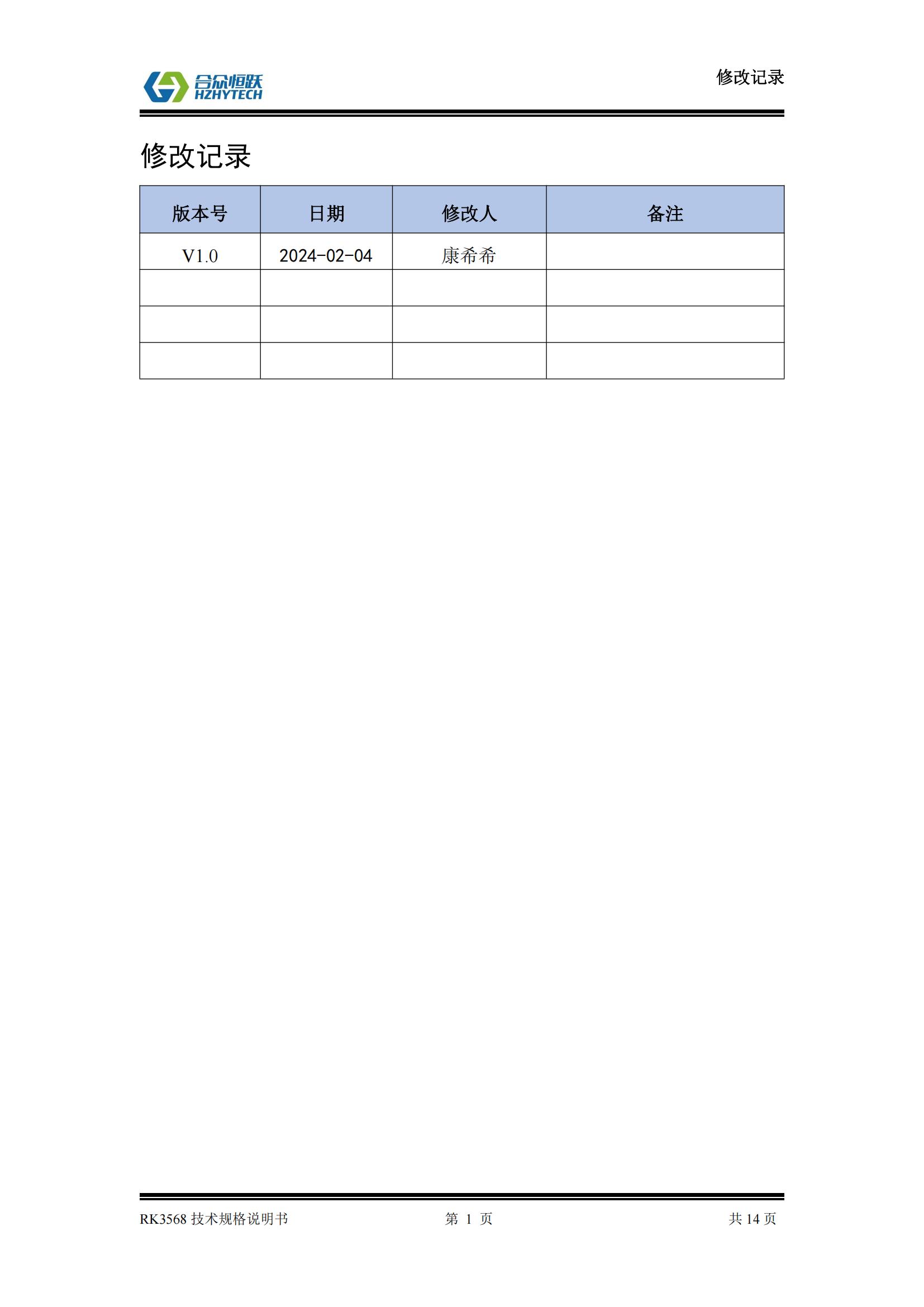 合众恒跃
HZHYTECH

修改记录

修改记录

| 版本号 | 日期 | 修改人 | 备注 |
|---|---|---|---|
| V1.0 | 2024-02-04 | 康希希 | |
| | | | |
| | | | |
| | | | |

RK3568 技术规格说明书

第 1 页

共 14 页